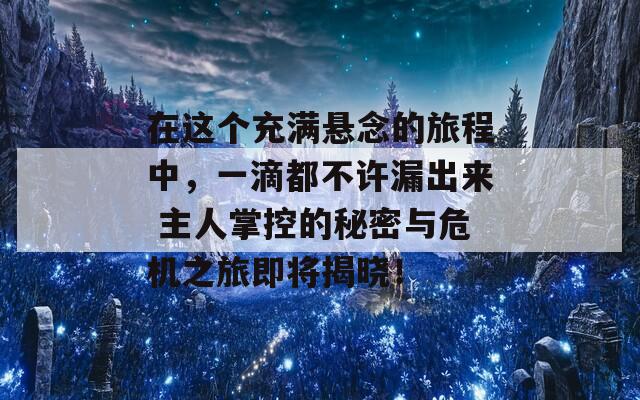 在这个充满悬念的旅程中，一滴都不许漏出来 主人掌控的秘密与危机之旅即将揭晓!